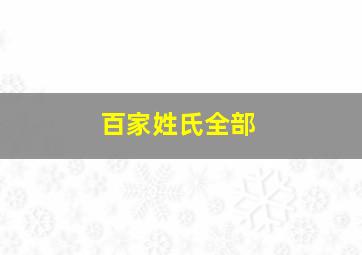 百家姓氏全部